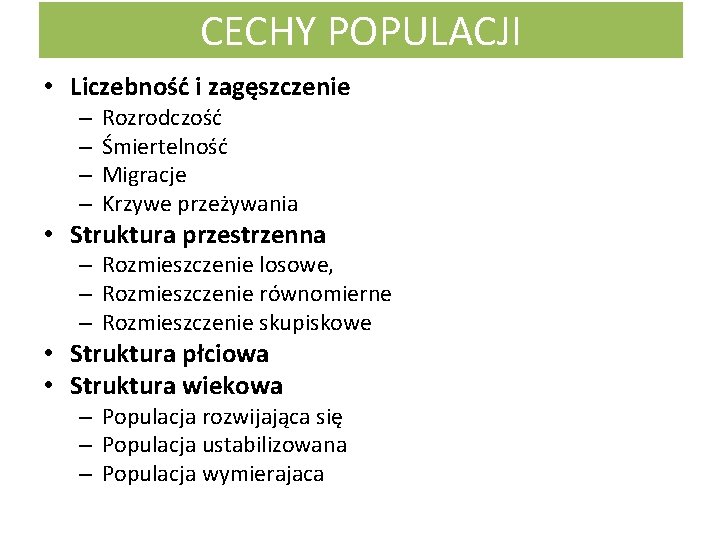 CECHY POPULACJI

• Liczebność i zagęszczenie
– Rozrodczość
– Śmiertelność
– Migracje
– Krzywe przeżywania
• Struktura przestrzenna
– Rozmieszczenie losowe,
– Rozmieszczenie równomierne
– Rozmieszczenie skupiskowe
• Struktura płciowa
• Struktura wiekowa
– Populacja rozwijająca się
– Populacja ustabilizowana
– Populacja wymierajaca